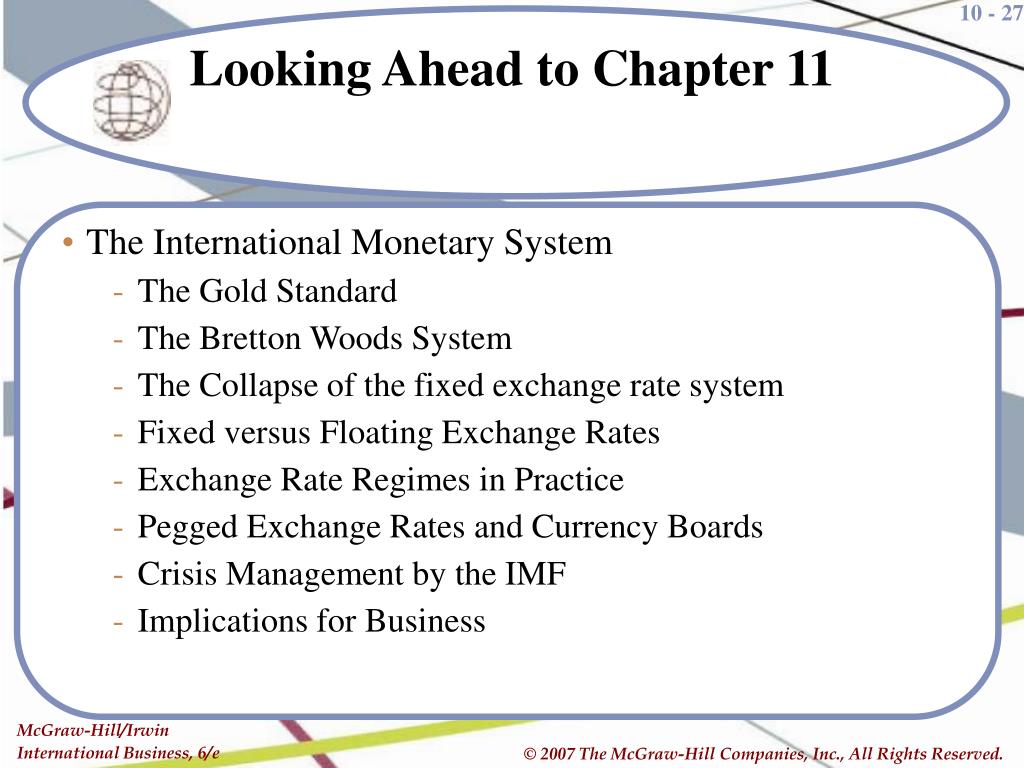 10 - 27

Looking Ahead to Chapter 11

• The International Monetary System
- The Gold Standard
- The Bretton Woods System
- The Collapse of the fixed exchange rate system
- Fixed versus Floating Exchange Rates
- Exchange Rate Regimes in Practice
- Pegged Exchange Rates and Currency Boards
- Crisis Management by the IMF
- Implications for Business

McGraw-Hill/Irwin
International Business, 6/e

© 2007 The McGraw-Hill Companies, Inc., All Rights Reserved.